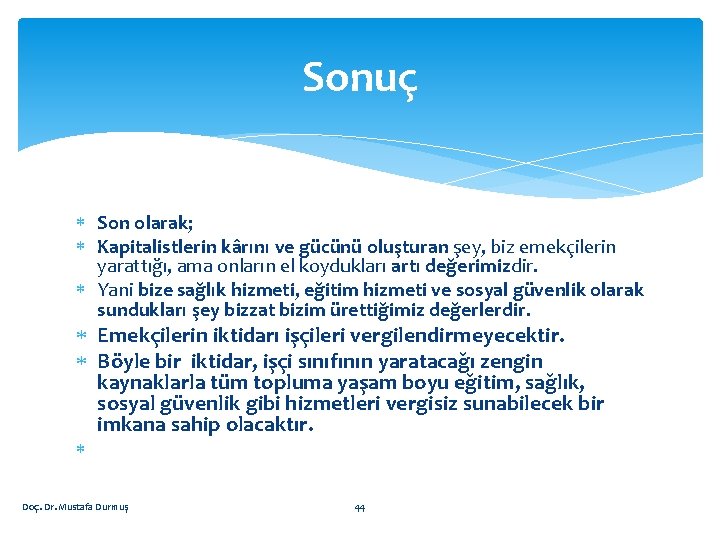 Sonuç

* Son olarak;
* Kapitalistlerin kârını ve gücünü oluşturan şey, biz emekçilerin yarattığı, ama onların el koydukları artı değerimizdir.
* Yani bize sağlık hizmeti, eğitim hizmeti ve sosyal güvenlik olarak sundukları şey bizzat bizim ürettiğimiz değerlerdir.
* Emekçilerin iktidarı işçileri vergilendirmeyecektir.
* Böyle bir iktidar, işçi sınıfının yaratacağı zengin kaynaklarla tüm topluma yaşam boyu eğitim, sağlık, sosyal güvenlik gibi hizmetleri vergisiz sunabilecek bir imkana sahip olacaktır.
*

Doç. Dr. Mustafa Durmuş

44